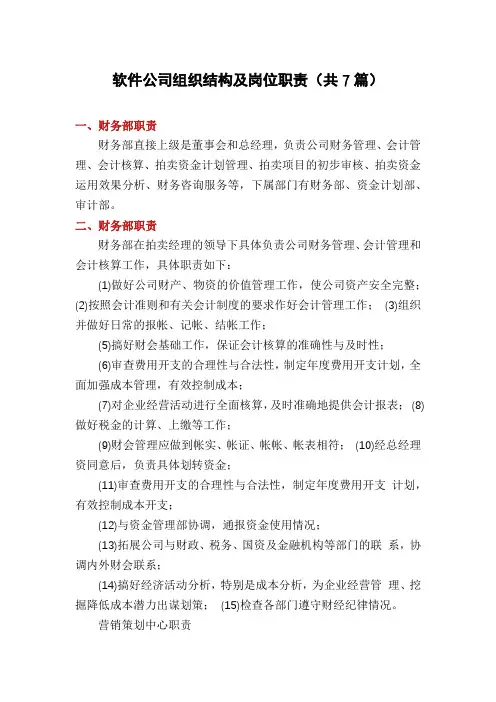 软件公司组织结构及岗位职责（共 7 篇）

一、财务部职责

财务部直接上级是董事会和总经理，负责公司财务管理、会计管理、会计核算、拍卖资金计划管理、拍卖项目的初步审核、拍卖资金运用效果分析、财务咨询服务等，下属部门有财务部、资金计划部、审计部。

二、财务部职责

财务部在拍卖经理的领导下具体负责公司财务管理、会计管理和会计核算工作，具体职责如下：

(1)做好公司财产、物资的价值管理工作，使公司资产安全完整；(2)按照会计准则和有关会计制度的要求作好会计管理工作； (3)组织并做好日常的报帐、记帐、结帐工作；

(5)搞好财会基础工作，保证会计核算的准确性与及时性；

(6)审查费用开支的合理性与合法性，制定年度费用开支计划，全面加强成本管理，有效控制成本；

(7)对企业经营活动进行全面核算，及时准确地提供会计报表； (8)做好税金的计算、上缴等工作；

(9)财会管理应做到帐实、帐证、帐帐、帐表相符； (10)经总经理资同意后，负责具体划转资金；

(11)审查费用开支的合理性与合法性，制定年度费用开支 计划，有效控制成本开支；

(12)与资金管理部协调，通报资金使用情况；

(13)拓展公司与财政、税务、国资及金融机构等部门的联 系，协调内外财会联系；

(14)搞好经济活动分析，特别是成本分析，为企业经营管 理、挖掘降低成本潜力出谋划策； (15)检查各部门遵守财经纪律情况。

营销策划中心职责